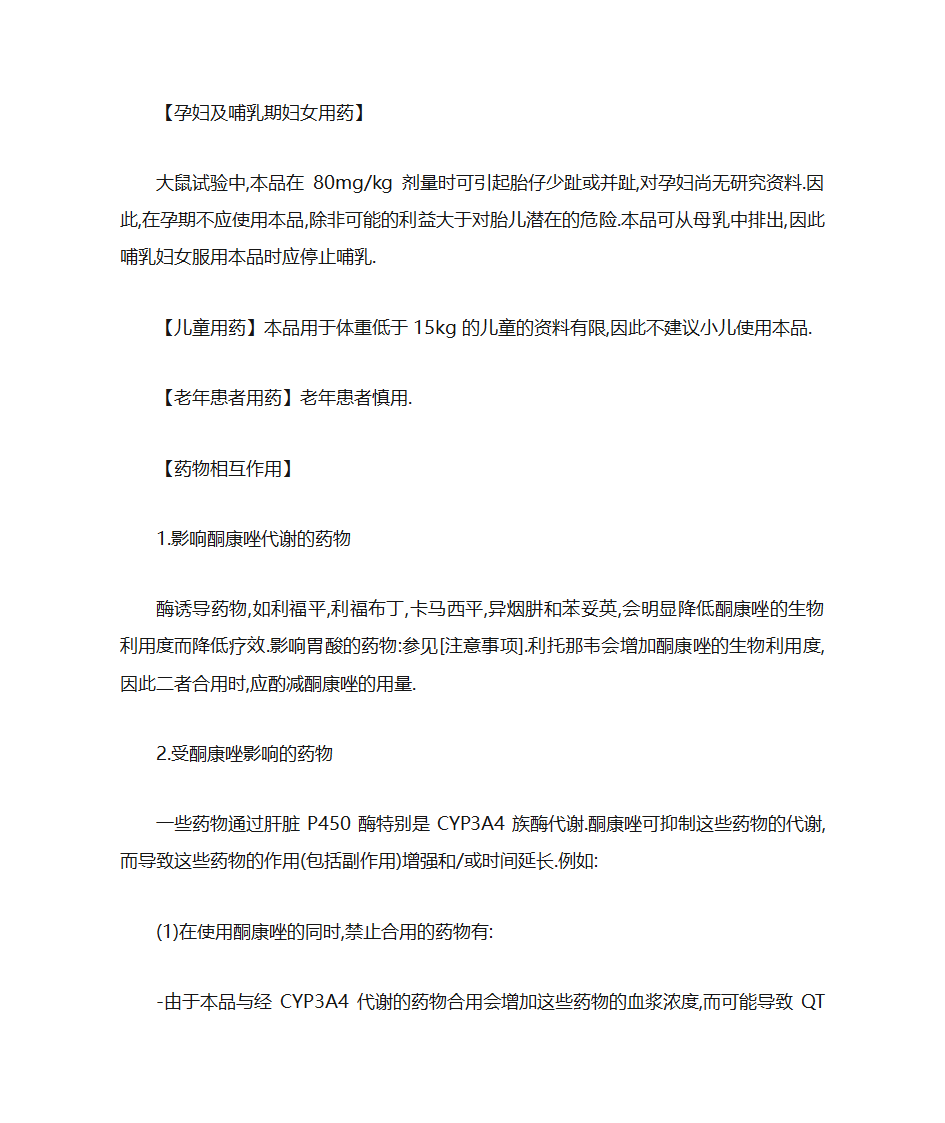 【孕妇及哺乳期妇女用药】

大鼠试验中,本品在 80mg/kg 剂量时可引起胎仔少趾或并趾,对孕妇尚无研究资料.因此,在孕期不应使用本品,除非可能的利益大于对胎儿潜在的危险.本品可从母乳中排出,因此哺乳妇女服用本品时应停止哺乳.

【儿童用药】本品用于体重低于 15kg 的儿童的资料有限,因此不建议小儿使用本品.

【老年患者用药】老年患者慎用.

【药物相互作用】

1.影响酮康唑代谢的药物

酶诱导药物,如利福平,利福布丁,卡马西平,异烟肼和苯妥英,会明显降低酮康唑的生物利用度而降低疗效.影响胃酸的药物:参见[注意事项].利托那韦会增加酮康唑的生物利用度,因此二者合用时,应酌减酮康唑的用量.

2.受酮康唑影响的药物

一些药物通过肝脏 P450 酶特别是 CYP3A4 族酶代谢.酮康唑可抑制这些药物的代谢,而导致这些药物的作用(包括副作用)增强和/或时间延长.例如:

(1)在使用酮康唑的同时,禁止合用的药物有:

-由于本品与经 CYP3A4 代谢的药物合用会增加这些药物的血浆浓度,而可能导致 QT